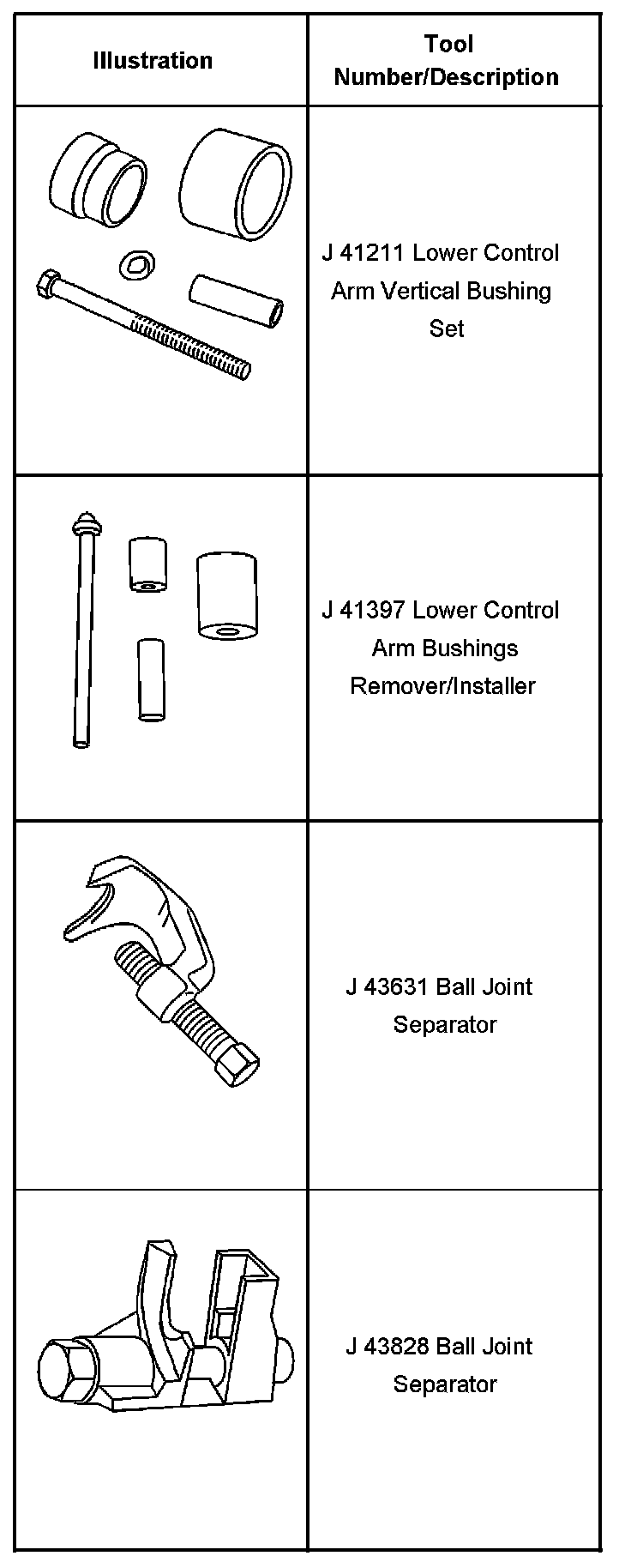 | Illustration | Tool Number/Description |
|---|---|
|  | J 41211 Lower Control Arm Vertical Bushing Set |
|  | J 41397 Lower Control Arm Bushings Remover/Installer |
|  | J 43631 Ball Joint Separator |
|  | J 43828 Ball Joint Separator |